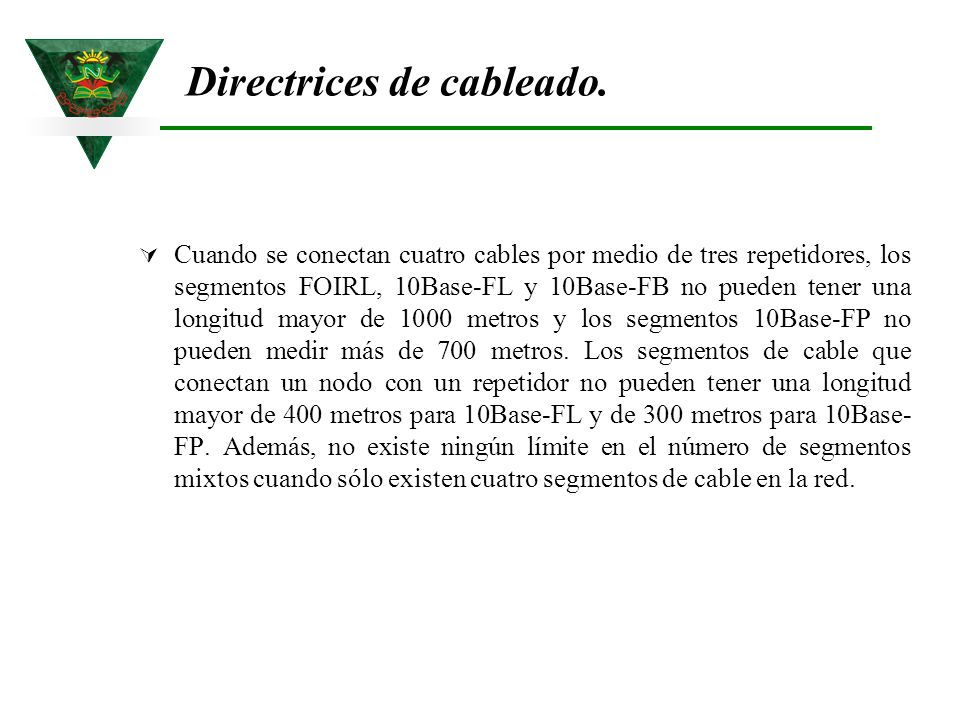 Directrices de cableado.

Cuando se conectan cuatro cables por medio de tres repetidores, los segmentos FOIRL, 10Base-FL y 10Base-FB no pueden tener una longitud mayor de 1000 metros y los segmentos 10Base-FP no pueden medir más de 700 metros. Los segmentos de cable que conectan un nodo con un repetidor no pueden tener una longitud mayor de 400 metros para 10Base-FL y de 300 metros para 10Base-FP. Además, no existe ningún límite en el número de segmentos mixtos cuando sólo existen cuatro segmentos de cable en la red.